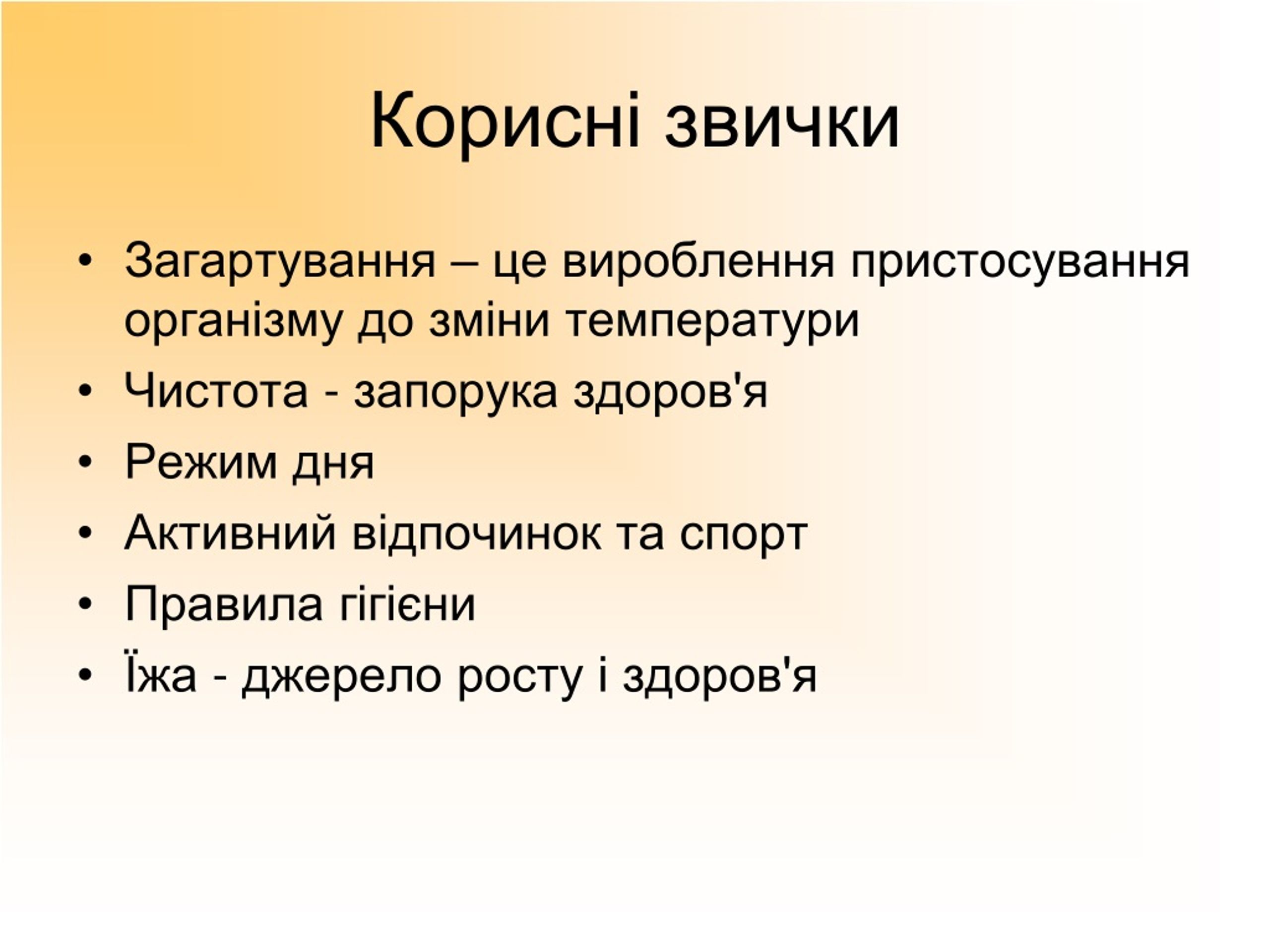 Корисні звички

• Загартування – це вироблення пристосування організму до зміни температури
• Чистота - запорука здоров'я
• Режим дня
• Активний відпочинок та спорт
• Правила гігієни
• Їжа - джерело росту і здоров'я